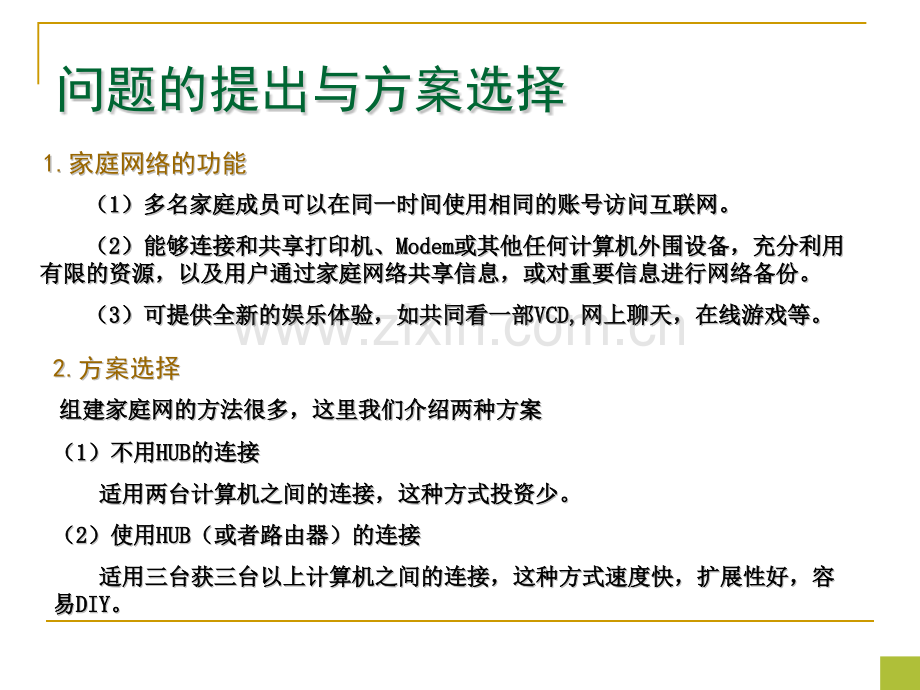 问题的提出与方案选择

1.家庭网络的功能

（1）多名家庭成员可以在同一时间使用相同的账号访问互联网。

（2）能够连接和共享打印机、Modem或其他任何计算机外围设备，充分利用有限的资源，以及用户通过家庭网络共享信息，或对重要信息进行网络备份。

（3）可提供全新的娱乐体验，如共同看一部VCD,网上聊天，在线游戏等。

2.方案选择

组建家庭网的方法很多，这里我们介绍两种方案

（1）不用HUB的连接

适用两台计算机之间的连接，这种方式投资少。

（2）使用HUB（或者路由器）的连接

适用三台获三台以上计算机之间的连接，这种方式速度快，扩展性好，容易DIY。

www.zixin.com.cn